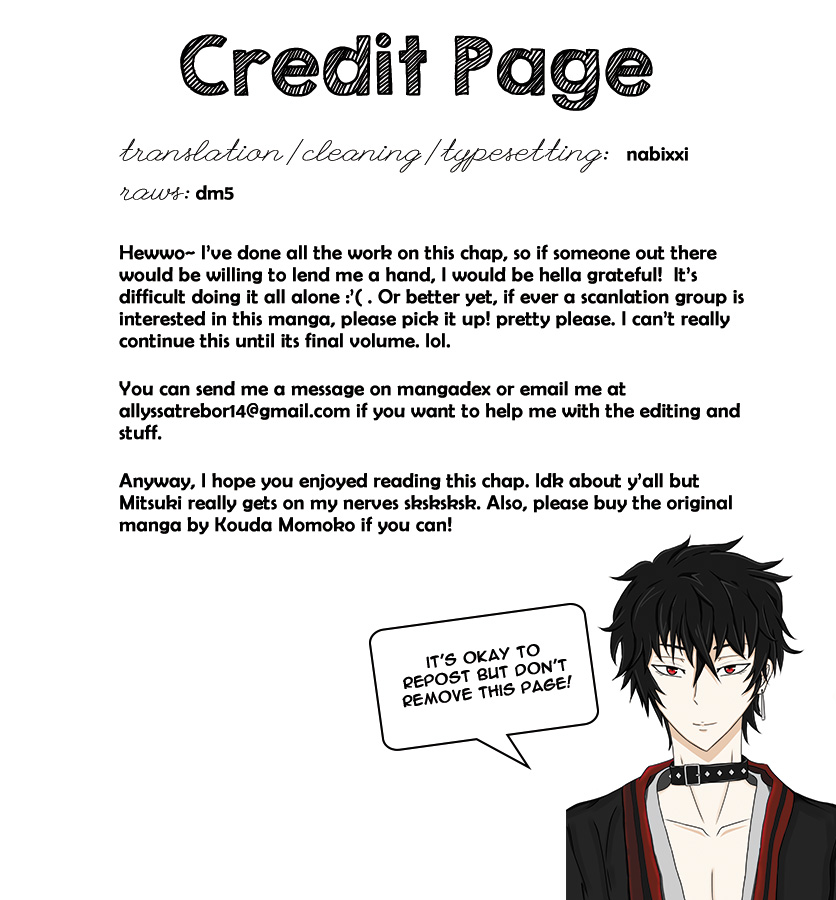 Credit Page

translation/cleaning/typesetting: nabixxi

raws: dm5

Hewwo~ I've done all the work on this chap, so if someone out there would be willing to lend me a hand, I would be hella grateful! It's difficult doing it all alone :'( . Or better yet, if ever a scanlation group is interested in this manga, please pick it up! pretty please. I can't really continue this until its final volume. lol.

You can send me a message on mangadex or email me at allyssatrebor14@gmail.com if you want to help me with the editing and stuff.

Anyway, I hope you enjoyed reading this chap. Idk about y'all but Mitsuki really gets on my nerves sksksksk. Also, please buy the original manga by Kouda Momoko if you can!

IT'S OKAY TO REPOST BUT DON'T REMOVE THIS PAGE!